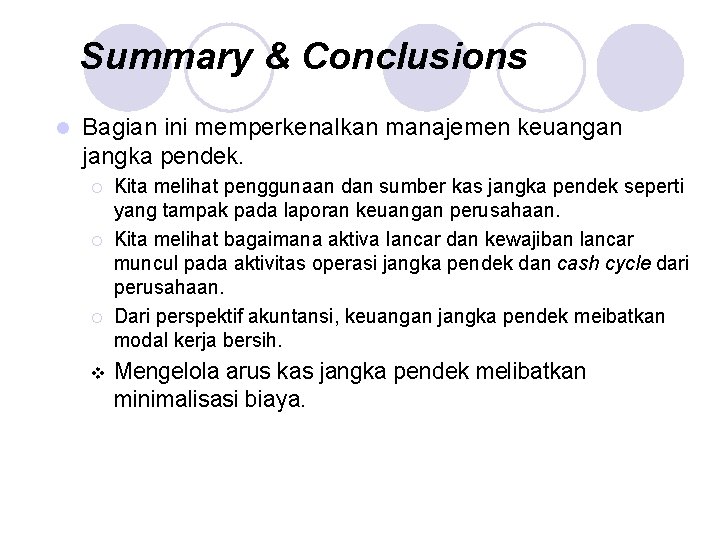 Summary & Conclusions

Bagian ini memperkenalkan manajemen keuangan jangka pendek.

Kita melihat penggunaan dan sumber kas jangka pendek seperti yang tampak pada laporan keuangan perusahaan.

Kita melihat bagaimana aktiva lancar dan kewajiban lancar muncul pada aktivitas operasi jangka pendek dan cash cycle dari perusahaan.

Dari perspektif akuntansi, keuangan jangka pendek meibatkan modal kerja bersih.

Mengelola arus kas jangka pendek melibatkan minimalisasi biaya.